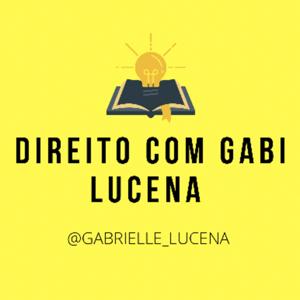 DIREITO COM GABI LUCENA

@GABRIELLE_LUCENA